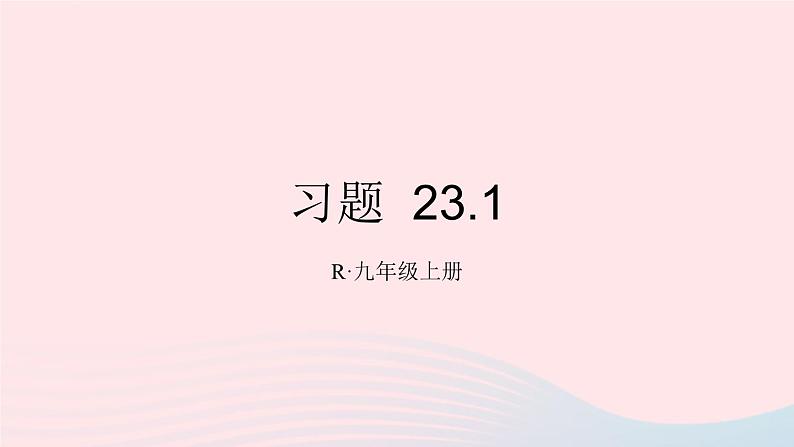 习题 23.1

R·九年级上册